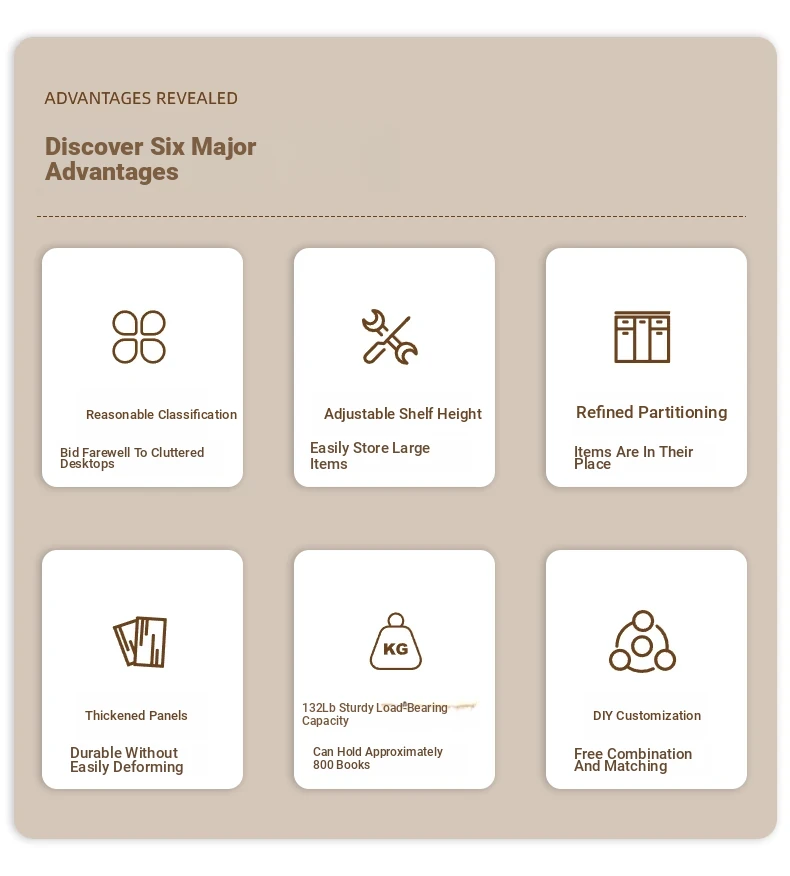 ADVANTAGES REVEALED

Discover Six Major Advantages

Reasonable Classification

Bid Farewell To Cluttered Desktops

Adjustable Shelf Height

Easily Store Large Items

Refined Partitioning

Items Are In Their Place

Thickened Panels

Durable Without Easily Deforming

KG

132Lb Sturdy Load-Bearing Capacity

Can Hold Approximately 800 Books

DIY Customization

Free Combination And Matching